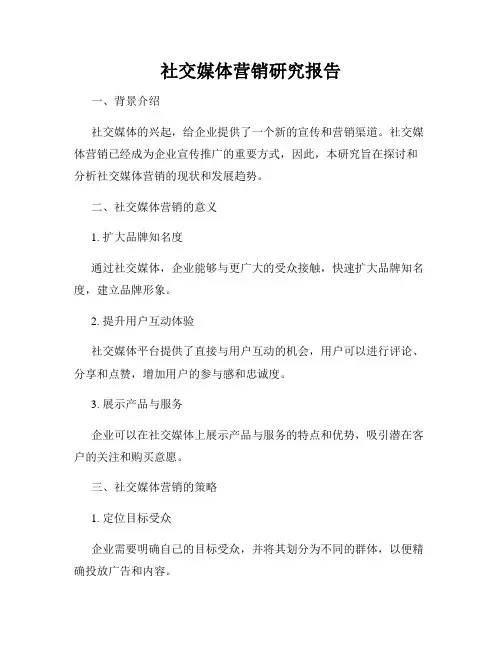 社交媒体营销研究报告

一、背景介绍

社交媒体的兴起，给企业提供了一个新的宣传和营销渠道。社交媒体营销已经成为企业宣传推广的重要方式，因此，本研究旨在探讨和分析社交媒体营销的现状和发展趋势。

二、社交媒体营销的意义

1. 扩大品牌知名度

通过社交媒体，企业能够与更广大的受众接触，快速扩大品牌知名度，建立品牌形象。

2. 提升用户互动体验

社交媒体平台提供了直接与用户互动的机会，用户可以进行评论、分享和点赞，增加用户的参与感和忠诚度。

3. 展示产品与服务

企业可以在社交媒体上展示产品与服务的特点和优势，吸引潜在客户的关注和购买意愿。

三、社交媒体营销的策略

1. 定位目标受众

企业需要明确自己的目标受众，并将其划分为不同的群体，以便精确投放广告和内容。